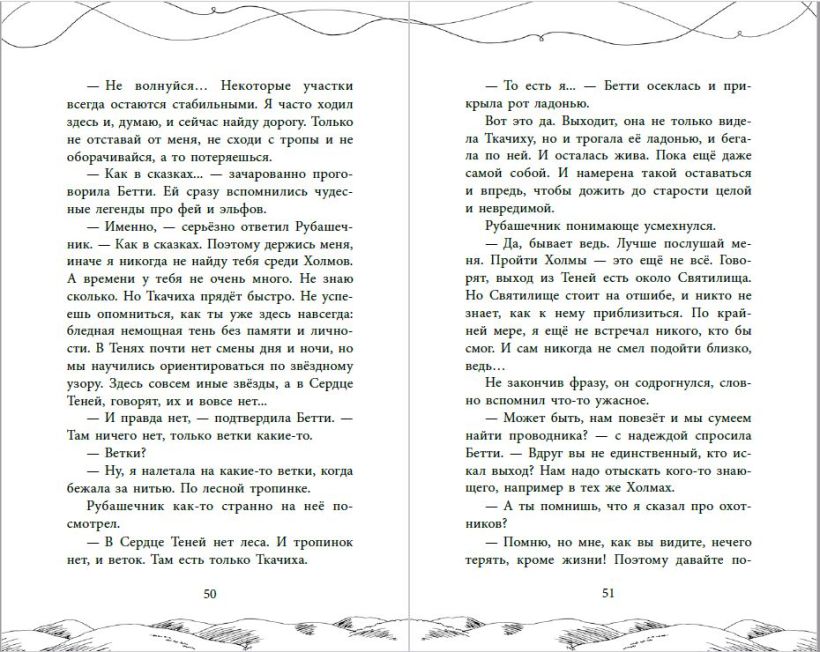 — Не волнуйся... Некоторые участки всегда остаются стабильными. Я часто ходил здесь и, думаю, и сейчас найду дорогу. Только не отставай от меня, не сходи с тропы и не оборачивайся, а то потеряешься.

— Как в сказках... — зачарованно проговорила Бетти. Ей сразу вспомнились чудесные легенды про фей и эльфов.

— Именно, — серьёзно ответил Рубашечник. — Как в сказках. Поэтому держись меня, иначе я никогда не найду тебя среди Холмов. А времени у тебя не очень много. Не знаю сколько. Но Ткачиха прядёт быстро. Не успеешь опомниться, как ты уже здесь навсегда: бледная немощная тень без памяти и личности. В Тенях почти нет смены дня и ночи, но мы научились ориентироваться по звёздному узору. Здесь совсем иные звёзды, а в Сердце Теней, говорят, их и вовсе нет...

— И правда нет, — подтвердила Бетти. — Там ничего нет, только ветки какие-то.

— Ветки?

— Ну, я налетала на какие-то ветки, когда бежала за нитью. По лесной тропинке.

Рубашечник как-то странно на неё посмотрел.

— В Сердце Теней нет леса. И тропинок нет, и веток. Там есть только Ткачиха.

50

— То есть я... — Бетти осеклась и прикрыла рот ладонью.

Вот это да. Выходит, она не только видела Ткачиху, но и трогала её ладонью, и бегала по ней. И осталась жива. Пока ещё даже самой собой. И намерена такой оставаться и впредь, чтобы дожить до старости целой и невредимой.

Рубашечник понимающе усмехнулся.

— Да, бывает ведь. Лучше послушай меня. Пройти Холмы — это ещё не всё. Говорят, выход из Теней есть около Святилища. Но Святилище стоит на отшибе, и никто не знает, как к нему приблизиться. По крайней мере, я ещё не встречал никого, кто бы смог. И сам никогда не смел подойти близко, ведь...

Не закончив фразу, он содрогнулся, словно вспомнил что-то ужасное.

— Может быть, нам повезёт и мы сумеем найти проводника? — с надеждой спросила Бетти. — Вдруг вы не единственный, кто искал выход? Нам надо отыскать кого-то знающего, например в тех же Холмах.

— А ты помнишь, что я сказал про охотников?

— Помню, но мне, как вы видите, нечего терять, кроме жизни! Поэтому давайте по-

51